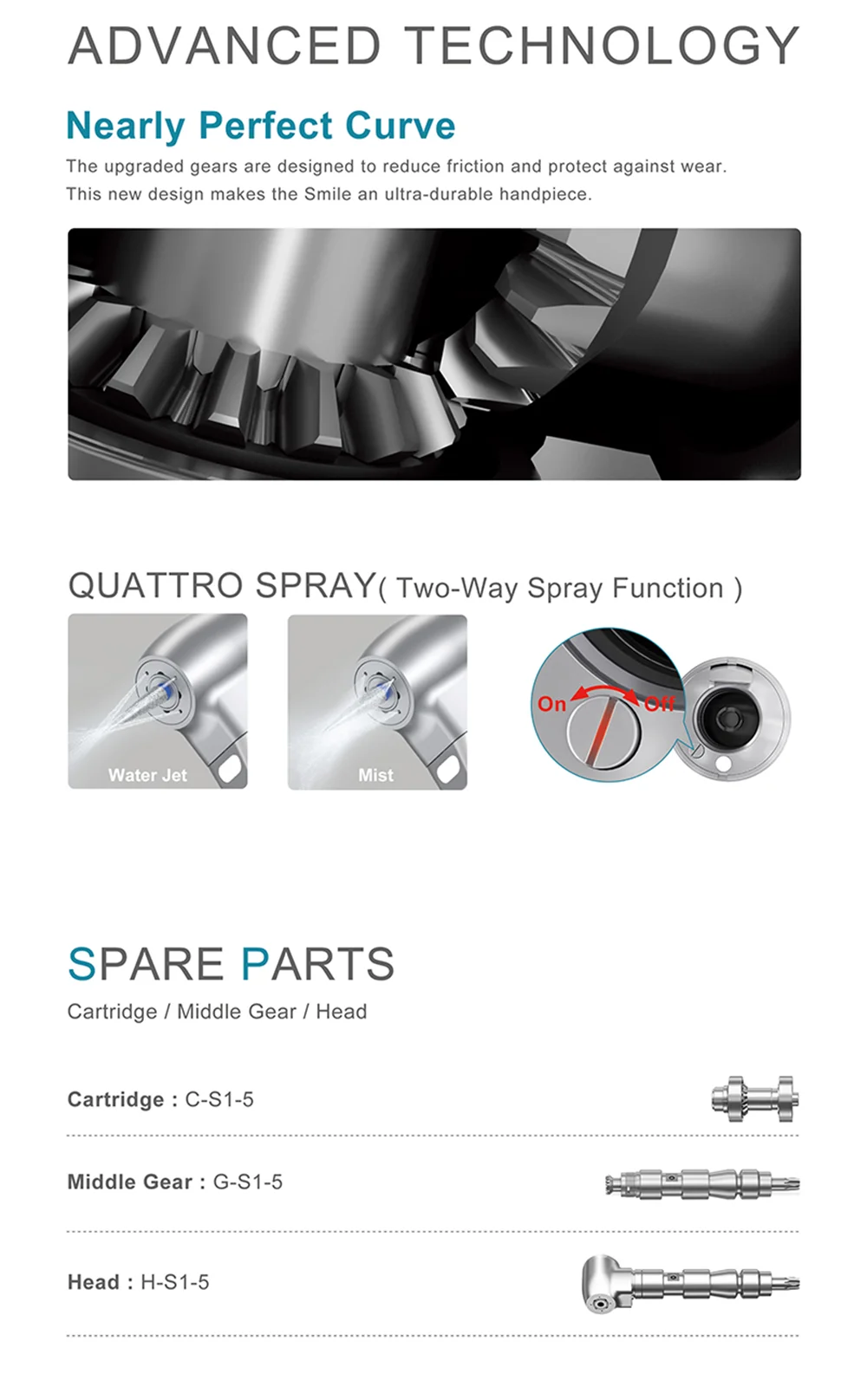 ADVANCED TECHNOLOGY

Nearly Perfect Curve

The upgraded gears are designed to reduce friction and protect against wear. This new design makes the Smile an ultra-durable handpiece.

QUATTRO SPRAY( Two-Way Spray Function )

Water Jet

Mist

On

Off

SPARE PARTS

Cartridge / Middle Gear / Head

Cartridge : C-S1-5

Middle Gear : G-S1-5

Head : H-S1-5